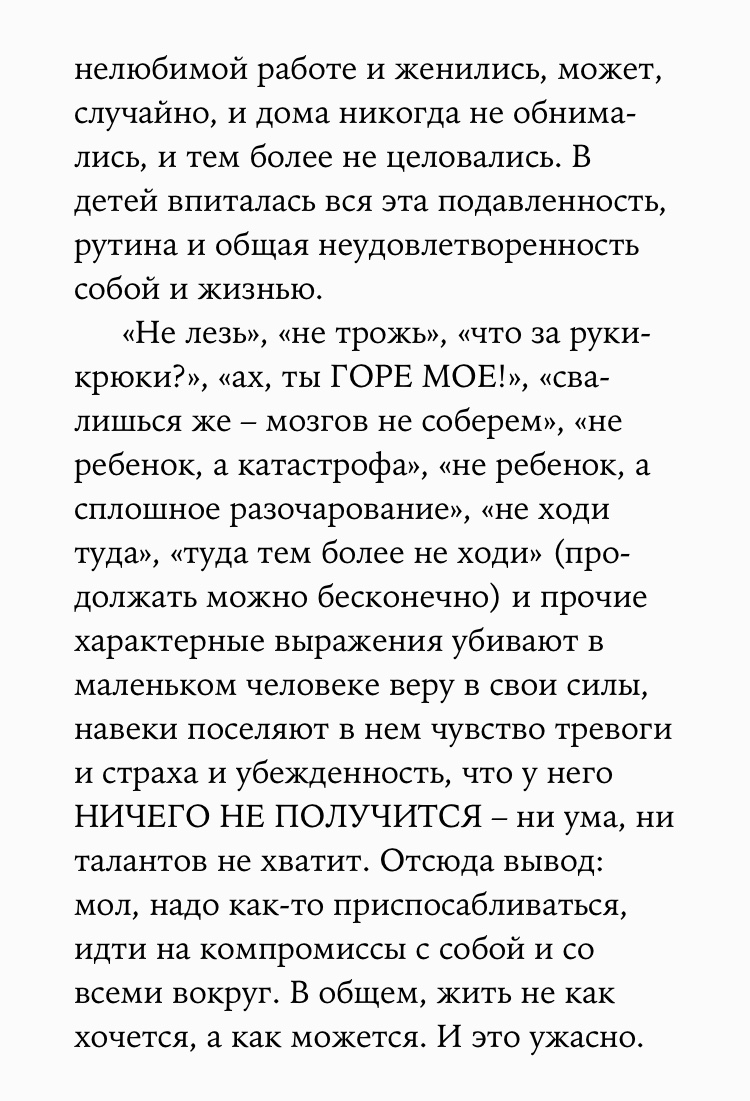 нелюбимой работе и женились, может, случайно, и дома никогда не обнимались, и тем более не целовались. В детей впиталась вся эта подавленность, рутина и общая неудовлетворенность собой и жизнью.

«Не лезь», «не трожь», «что за руки-крюки?», «ах, ты ГОРЕ МОЕ!», «свалишься же – мозгов не соберем», «не ребенок, а катастрофа», «не ребенок, а сплошное разочарование», «не ходи туда», «туда тем более не ходи» (продолжать можно бесконечно) и прочие характерные выражения убивают в маленьком человеке веру в свои силы, навеки поселяют в нем чувство тревоги и страха и убежденность, что у него НИЧЕГО НЕ ПОЛУЧИТСЯ – ни ума, ни талантов не хватит. Отсюда вывод: мол, надо как-то приспосабливаться, идти на компромиссы с собой и со всеми вокруг. В общем, жить не как хочется, а как можется. И это ужасно.